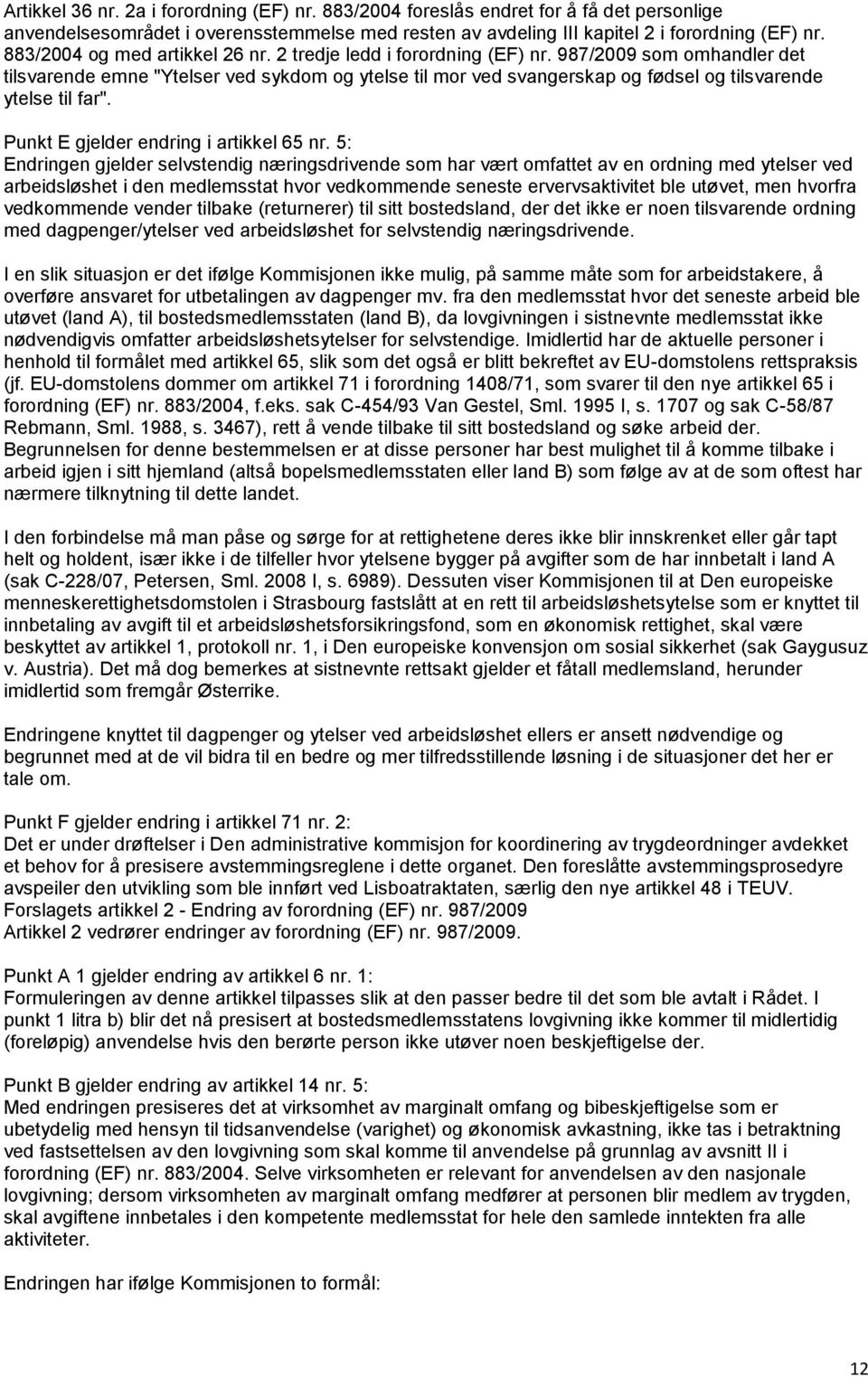 Artikkel 36 nr. 2a i forordning (EF) nr. 883/2004 foreslås endret for å få det personlige anvendelsesområdet i overensstemmelse med resten av avdeling III kapitel 2 i forordning (EF) nr. 883/2004 og med artikkel 26 nr. 2 tredje ledd i forordning (EF) nr. 987/2009 som omhandler det tilsvarende emne "Ytelser ved sykdom og ytelse til mor ved svangerskap og fødsel og tilsvarende ytelse til far".

Punkt E gjelder endring i artikkel 65 nr. 5:
Endringen gjelder selvstendig næringsdrivende som har vært omfattet av en ordning med ytelser ved arbeidsløshet i den medlemsstat hvor vedkommende seneste ervervsaktivitet ble utøvet, men hvorfra vedkommende vender tilbake (returnerer) til sitt bostedsland, der det ikke er noen tilsvarende ordning med dagpenger/ytelser ved arbeidsløshet for selvstendig næringsdrivende.

I en slik situasjon er det ifølge Kommisjonen ikke mulig, på samme måte som for arbeidstakere, å overføre ansvaret for utbetalingen av dagpenger mv. fra den medlemsstat hvor det seneste arbeid ble utøvet (land A), til bostedsmedlemsstaten (land B), da lovgivningen i sistnevnte medlemsstat ikke nødvendigvis omfatter arbeidsløshetsytelser for selvstendige. Imidlertid har de aktuelle personer i henhold til formålet med artikkel 65, slik som det også er blitt bekreftet av EU-domstolens rettspraksis (jf. EU-domstolens dommer om artikkel 71 i forordning 1408/71, som svarer til den nye artikkel 65 i forordning (EF) nr. 883/2004, f.eks. sak C-454/93 Van Gestel, Sml. 1995 I, s. 1707 og sak C-58/87 Rebmann, Sml. 1988, s. 3467), rett å vende tilbake til sitt bostedsland og søke arbeid der. Begrunnelsen for denne bestemmelsen er at disse personer har best mulighet til å komme tilbake i arbeid igjen i sitt hjemland (altså bopelsmedlemsstaten eller land B) som følge av at de som oftest har nærmere tilknytning til dette landet.

I den forbindelse må man påse og sørge for at rettighetene deres ikke blir innskrenket eller går tapt helt og holdent, især ikke i de tilfeller hvor ytelsene bygger på avgifter som de har innbetalt i land A (sak C-228/07, Petersen, Sml. 2008 I, s. 6989). Dessuten viser Kommisjonen til at Den europeiske menneskerettighetsdomstolen i Strasbourg fastslått at en rett til arbeidsløshetsytelse som er knyttet til innbetaling av avgift til et arbeidsløshetsforsikringsfond, som en økonomisk rettighet, skal være beskyttet av artikkel 1, protokoll nr. 1, i Den europeiske konvensjon om sosial sikkerhet (sak Gaygusuz v. Austria). Det må dog bemerkes at sistnevnte rettsakt gjelder et fåtall medlemsland, herunder imidlertid som fremgår Østerrike.

Endringene knyttet til dagpenger og ytelser ved arbeidsløshet ellers er ansett nødvendige og begrunnet med at de vil bidra til en bedre og mer tilfredsstillende løsning i de situasjoner det her er tale om.

Punkt F gjelder endring i artikkel 71 nr. 2:
Det er under drøftelser i Den administrative kommisjon for koordinering av trygdeordninger avdekket et behov for å presisere avstemmingsreglene i dette organet. Den foreslåtte avstemmingsprosedyre avspeiler den utvikling som ble innført ved Lisboatraktaten, særlig den nye artikkel 48 i TEUV.
Forslagets artikkel 2 - Endring av forordning (EF) nr. 987/2009
Artikkel 2 vedrører endringer av forordning (EF) nr. 987/2009.

Punkt A 1 gjelder endring av artikkel 6 nr. 1:
Formuleringen av denne artikkel tilpasses slik at den passer bedre til det som ble avtalt i Rådet. I punkt 1 litra b) blir det nå presisert at bostedsmedlemsstatens lovgivning ikke kommer til midlertidig (foreløpig) anvendelse hvis den berørte person ikke utøver noen beskjeftigelse der.

Punkt B gjelder endring av artikkel 14 nr. 5:
Med endringen presiseres det at virksomhet av marginalt omfang og bibeskjeftigelse som er ubetydelig med hensyn til tidsanvendelse (varighet) og økonomisk avkastning, ikke tas i betraktning ved fastsettelsen av den lovgivning som skal komme til anvendelse på grunnlag av avsnitt II i forordning (EF) nr. 883/2004. Selve virksomheten er relevant for anvendelsen av den nasjonale lovgivning; dersom virksomheten av marginalt omfang medfører at personen blir medlem av trygden, skal avgiftene innbetales i den kompetente medlemsstat for hele den samlede inntekten fra alle aktiviteter.

Endringen har ifølge Kommisjonen to formål:

12